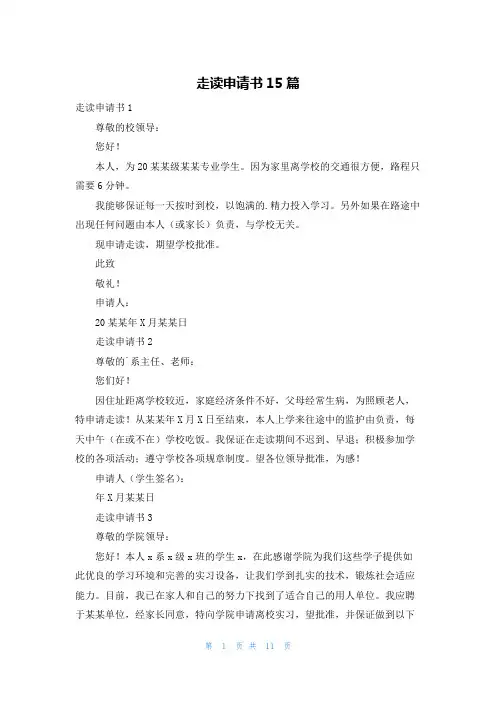 走读申请书 15 篇

走读申请书 1

尊敬的校领导：

您好！

本人，为 20 某某级某某专业学生。因为家里离学校的交通很方便，路程只需要 6 分钟。

我能够保证每一天按时到校，以饱满的.精力投入学习。另外如果在路途中出现任何问题由本人（或家长）负责，与学校无关。

现申请走读，期望学校批准。

此致

敬礼！

申请人：

20 某某年 X 月某某日

走读申请书 2

尊敬的`系主任、老师：

您们好！

因住址距离学校较近，家庭经济条件不好，父母经常生病，为照顾老人，特申请走读！从某某年 X 月 X 日至结束，本人上学来往途中的监护由负责，每天中午（在或不在）学校吃饭。我保证在走读期间不迟到、早退；积极参加学校的各项活动；遵守学校各项规章制度。望各位领导批准，为感！

申请人（学生签名）：

年 X 月某某日

走读申请书 3

尊敬的学院领导：

您好！本人 x 系 x 级 x 班的学生 x，在此感谢学院为我们这些学子提供如此优良的学习环境和完善的实习设备，让我们学到扎实的技术，锻炼社会适应能力。目前，我已在家人和自己的努力下找到了适合自己的用人单位。我应聘于某某单位，经家长同意，特向学院申请离校实习，望批准，并保证做到以下

第 1 页 共 11 页